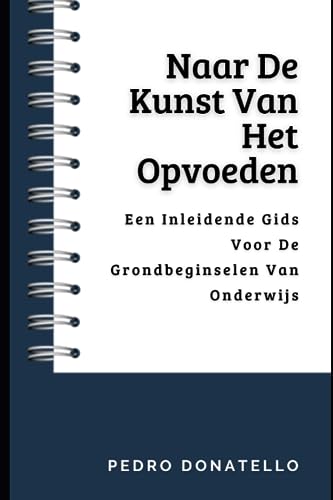 Naar De Kunst Van Het Opvoeden

Een Inleidende Gids Voor De Grondbeginselen Van Onderwijs

PEDRO DONATELLO